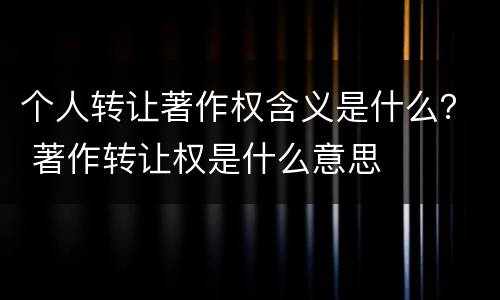 个人转让著作权含义是什么？
著作转让权是什么意思